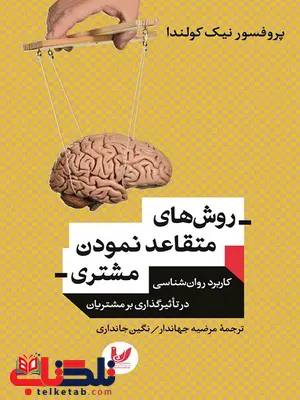 پروفسور نیک کولندا

روش‌های متقاعد نمودن مشتری

کاربرد روان‌شناسی در تأثیرگذاری بر مشتریان

ترجمهٔ مرضیه جهاندار / نگین جانداری

تلکتاب
telketab.com